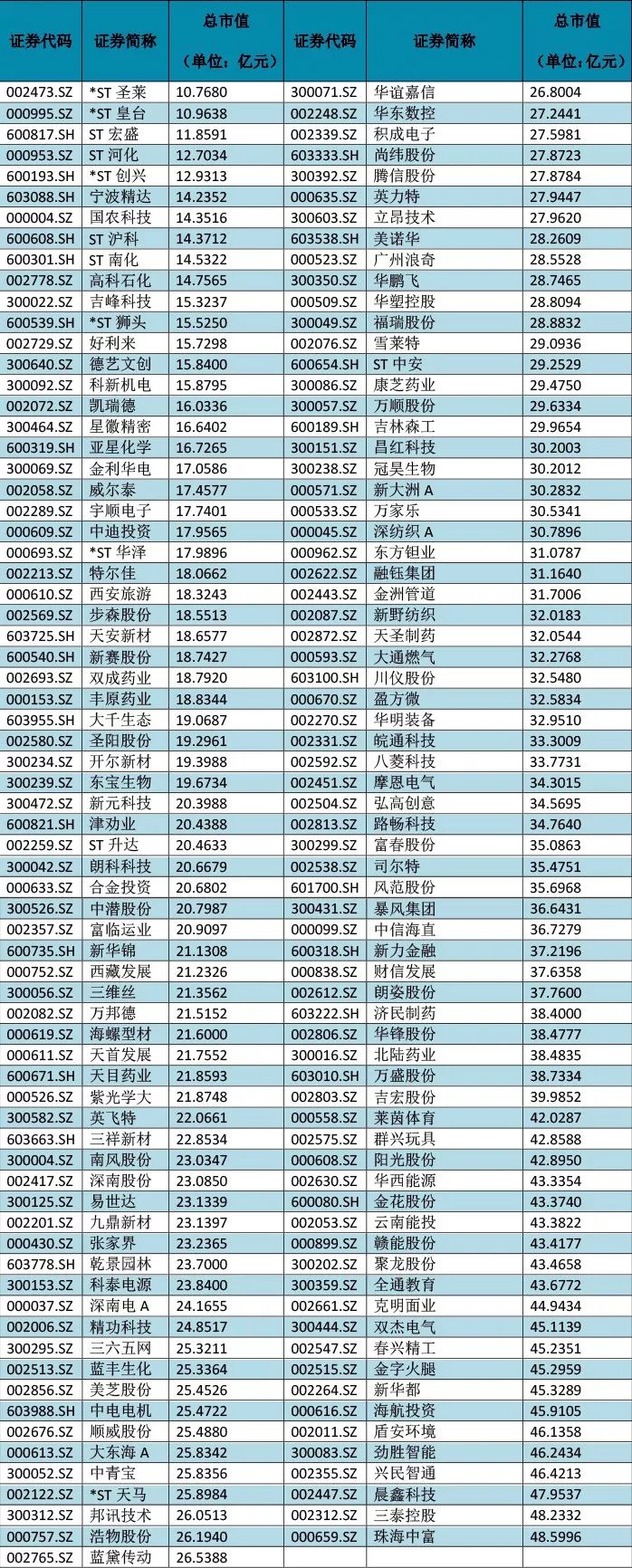 | 证券代码 | 证券简称 | 总市值（单位：亿元） | 证券代码 | 证券简称 | 总市值（单位：亿元） |
|---|---|---|---|---|---|
| 002473.SZ | *ST 圣莱 | 10.7680 | 300071.SZ | 华谊嘉信 | 26.8004 |
| 000995.SZ | *ST 皇台 | 10.9638 | 002248.SZ | 华东数控 | 27.2441 |
| 600817.SH | ST 宏盛 | 11.8591 | 002339.SZ | 积成电子 | 27.5981 |
| 000953.SZ | ST 河化 | 12.7034 | 603333.SH | 尚纬股份 | 27.8723 |
| 600193.SH | *ST 创兴 | 12.9313 | 300392.SZ | 腾信股份 | 27.8784 |
| 603088.SH | 宁波精达 | 14.2352 | 000635.SZ | 英力特 | 27.9447 |
| 000004.SZ | 国农科技 | 14.3516 | 300603.SZ | 立昂技术 | 27.9620 |
| 600608.SH | ST 沪科 | 14.3712 | 603538.SH | 美诺华 | 28.2609 |
| 600301.SH | ST 南化 | 14.5322 | 000523.SZ | 广州浪奇 | 28.5528 |
| 002778.SZ | 高科石化 | 14.7565 | 300350.SZ | 华鹏飞 | 28.7465 |
| 300022.SZ | 吉峰科技 | 15.3237 | 000509.SZ | 华塑控股 | 28.8094 |
| 600539.SH | *ST 狮头 | 15.5250 | 300049.SZ | 福瑞股份 | 28.8832 |
| 002729.SZ | 好利来 | 15.7298 | 002076.SZ | 雪莱特 | 29.0936 |
| 300640.SZ | 德艺文创 | 15.8400 | 600654.SH | ST 中安 | 29.2529 |
| 300092.SZ | 科新机电 | 15.8795 | 300086.SZ | 康芝药业 | 29.4750 |
| 002072.SZ | 凯瑞德 | 16.0336 | 300057.SZ | 万顺股份 | 29.6334 |
| 300464.SZ | 星徽精密 | 16.6402 | 600189.SH | 吉林森工 | 29.9654 |
| 600319.SH | 亚星化学 | 16.7265 | 300151.SZ | 昌红科技 | 30.2003 |
| 300069.SZ | 金利华电 | 17.0586 | 300238.SZ | 冠昊生物 | 30.2012 |
| 002058.SZ | 威尔泰 | 17.4577 | 000571.SZ | 新大洲 A | 30.2832 |
| 002289.SZ | 宇顺电子 | 17.7401 | 000533.SZ | 万家乐 | 30.5341 |
| 000609.SZ | 中迪投资 | 17.9565 | 000045.SZ | 深纺织 A | 30.7896 |
| 000693.SZ | *ST 华泽 | 17.9896 | 000962.SZ | 东方钽业 | 31.0787 |
| 002213.SZ | 特尔佳 | 18.0662 | 002622.SZ | 融钰集团 | 31.1640 |
| 000610.SZ | 西安旅游 | 18.3243 | 002443.SZ | 金洲管道 | 31.7006 |
| 002569.SZ | 步森股份 | 18.5513 | 002087.SZ | 新野纺织 | 32.0183 |
| 603725.SH | 天安新材 | 18.6577 | 002872.SZ | 天圣制药 | 32.0544 |
| 600540.SH | 新赛股份 | 18.7427 | 000593.SZ | 大通燃气 | 32.2768 |
| 002693.SZ | 双成药业 | 18.7920 | 603100.SH | 川仪股份 | 32.5480 |
| 000153.SZ | 丰原药业 | 18.8344 | 000670.SZ | 盈方微 | 32.5834 |
| 603955.SH | 大千生态 | 19.0687 | 002270.SZ | 华明装备 | 32.9510 |
| 002580.SZ | 圣阳股份 | 19.2961 | 002331.SZ | 皖通科技 | 33.3009 |
| 300234.SZ | 开尔新材 | 19.3988 | 002592.SZ | 八菱科技 | 33.7731 |
| 300239.SZ | 东宝生物 | 19.6734 | 002451.SZ | 摩恩电气 | 34.3015 |
| 300472.SZ | 新元科技 | 20.3988 | 002504.SZ | 弘高创意 | 34.5695 |
| 600821.SH | 津劝业 | 20.4388 | 002813.SZ | 路畅科技 | 34.7640 |
| 002259.SZ | ST 升达 | 20.4633 | 300299.SZ | 富春股份 | 35.0863 |
| 300042.SZ | 朗科科技 | 20.6679 | 002538.SZ | 司尔特 | 35.4751 |
| 000633.SZ | 合金投资 | 20.6802 | 601700.SH | 风范股份 | 35.6968 |
| 300526.SZ | 中潜股份 | 20.7987 | 300431.SZ | 暴风集团 | 36.6431 |
| 002357.SZ | 富临运业 | 20.9097 | 000099.SZ | 中信海直 | 36.7279 |
| 600735.SH | 新华锦 | 21.1308 | 600318.SH | 新力金融 | 37.2196 |
| 000752.SZ | 西藏发展 | 21.2326 | 000838.SZ | 财信发展 | 37.6358 |
| 300056.SZ | 三维丝 | 21.3562 | 002612.SZ | 朗姿股份 | 37.7600 |
| 002082.SZ | 万邦德 | 21.5152 | 603222.SH | 济民制药 | 38.4000 |
| 000619.SZ | 海螺型材 | 21.6000 | 002806.SZ | 华锋股份 | 38.4777 |
| 000611.SZ | 天首发展 | 21.7552 | 300016.SZ | 北陆药业 | 38.4835 |
| 600671.SH | 天目药业 | 21.8593 | 603010.SH | 万盛股份 | 38.7334 |
| 000526.SZ | 紫光学大 | 21.8748 | 002803.SZ | 吉宏股份 | 39.9852 |
| 300582.SZ | 英飞特 | 22.0661 | 000558.SZ | 莱茵体育 | 42.0287 |
| 603663.SH | 三祥新材 | 22.8534 | 002575.SZ | 群兴玩具 | 42.8588 |
| 300004.SZ | 南风股份 | 23.0347 | 000608.SZ | 阳光股份 | 42.8950 |
| 002417.SZ | 深南股份 | 23.0850 | 002630.SZ | 华西能源 | 43.3354 |
| 300125.SZ | 易世达 | 23.1339 | 600080.SH | 金花股份 | 43.3740 |
| 002201.SZ | 九鼎新材 | 23.1397 | 002053.SZ | 云南能投 | 43.3822 |
| 000430.SZ | 张家界 | 23.2365 | 000899.SZ | 赣能股份 | 43.4177 |
| 603778.SH | 乾景园林 | 23.7000 | 300202.SZ | 聚龙股份 | 43.4658 |
| 300153.SZ | 科泰电源 | 23.8400 | 300359.SZ | 全通教育 | 43.6772 |
| 000037.SZ | 深南电 A | 24.1655 | 002661.SZ | 克明面业 | 44.9434 |
| 002006.SZ | 精功科技 | 24.8517 | 300444.SZ | 双杰电气 | 45.1139 |
| 300295.SZ | 三六五网 | 25.3211 | 002547.SZ | 春兴精工 | 45.2351 |
| 002513.SZ | 蓝丰生化 | 25.3364 | 002515.SZ | 金字火腿 | 45.2959 |
| 002856.SZ | 美芝股份 | 25.4526 | 002264.SZ | 新华都 | 45.3289 |
| 603988.SH | 中电电机 | 25.4722 | 000616.SZ | 海航投资 | 45.9105 |
| 002676.SZ | 顺威股份 | 25.4880 | 002011.SZ | 盾安环境 | 46.1358 |
| 000613.SZ | 大东海 A | 25.8342 | 300083.SZ | 劲胜智能 | 46.2434 |
| 300052.SZ | 中青宝 | 25.8356 | 002355.SZ | 兴民智通 | 46.4213 |
| 002122.SZ | *ST 天马 | 25.8984 | 002447.SZ | 晨鑫科技 | 47.9537 |
| 300312.SZ | 邦讯技术 | 26.0513 | 002312.SZ | 三泰控股 | 48.2332 |
| 000757.SZ | 浩物股份 | 26.1940 | 000659.SZ | 珠海中富 | 48.5996 |
| 002765.SZ | 蓝黛传动 | 26.5388 | | | |